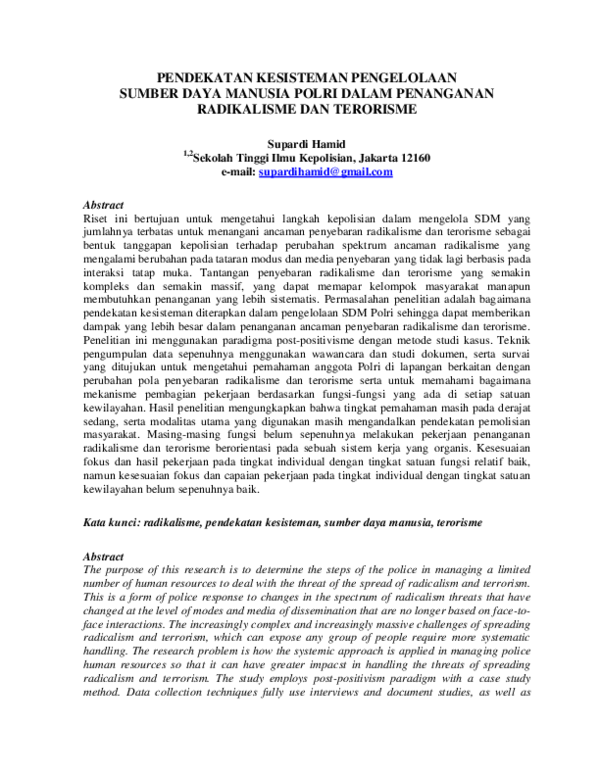 PENDEKATAN KESISTEMAN PENGELOLAAN
SUMBER DAYA MANUSIA POLRI DALAM PENANGANAN
RADIKALISME DAN TERORISME

Supardi Hamid
$^{1,2}$Sekolah Tinggi Ilmu Kepolisian, Jakarta 12160
e-mail: supardihamid@gmail.com

Abstract
Riset ini bertujuan untuk mengetahui langkah kepolisian dalam mengelola SDM yang jumlahnya terbatas untuk menangani ancaman penyebaran radikalisme dan terorisme sebagai bentuk tanggapan kepolisian terhadap perubahan spektrum ancaman radikalisme yang mengalami berubahan pada tataran modus dan media penyebaran yang tidak lagi berbasis pada interaksi tatap muka. Tantangan penyebaran radikalisme dan terorisme yang semakin kompleks dan semakin massif, yang dapat memapar kelompok masyarakat manapun membutuhkan penanganan yang lebih sistematis. Permasalahan penelitian adalah bagaimana pendekatan kesisteman diterapkan dalam pengelolaan SDM Polri sehingga dapat memberikan dampak yang lebih besar dalam penanganan ancaman penyebaran radikalisme dan terorisme. Penelitian ini menggunakan paradigma post-positivisme dengan metode studi kasus. Teknik pengumpulan data sepenuhnya menggunakan wawancara dan studi dokumen, serta survai yang ditujukan untuk mengetahui pemahaman anggota Polri di lapangan berkaitan dengan perubahan pola penyebaran radikalisme dan terorisme serta untuk memahami bagaimana mekanisme pembagian pekerjaan berdasarkan fungsi-fungsi yang ada di setiap satuan kewilayahan. Hasil penelitian mengungkapkan bahwa tingkat pemahaman masih pada derajat sedang, serta modalitas utama yang digunakan masih mengandalkan pendekatan pemolisian masyarakat. Masing-masing fungsi belum sepenuhnya melakukan pekerjaan penanganan radikalisme dan terorisme berorientasi pada sebuah sistem kerja yang organis. Kesesuaian fokus dan hasil pekerjaan pada tingkat individual dengan tingkat satuan fungsi relatif baik, namun kesesuaian fokus dan capaian pekerjaan pada tingkat individual dengan tingkat satuan kewilayahan belum sepenuhnya baik.

Kata kunci: radikalisme, pendekatan kesisteman, sumber daya manusia, terorisme

Abstract
The purpose of this research is to determine the steps of the police in managing a limited number of human resources to deal with the threat of the spread of radicalism and terrorism. This is a form of police response to changes in the spectrum of radicalism threats that have changed at the level of modes and media of dissemination that are no longer based on face-to-face interactions. The increasingly complex and increasingly massive challenges of spreading radicalism and terrorism, which can expose any group of people require more systematic handling. The research problem is how the systemic approach is applied in managing police human resources so that it can have greater impacst in handling the threats of spreading radicalism and terrorism. The study employs post-positivism paradigm with a case study method. Data collection techniques fully use interviews and document studies, as well as